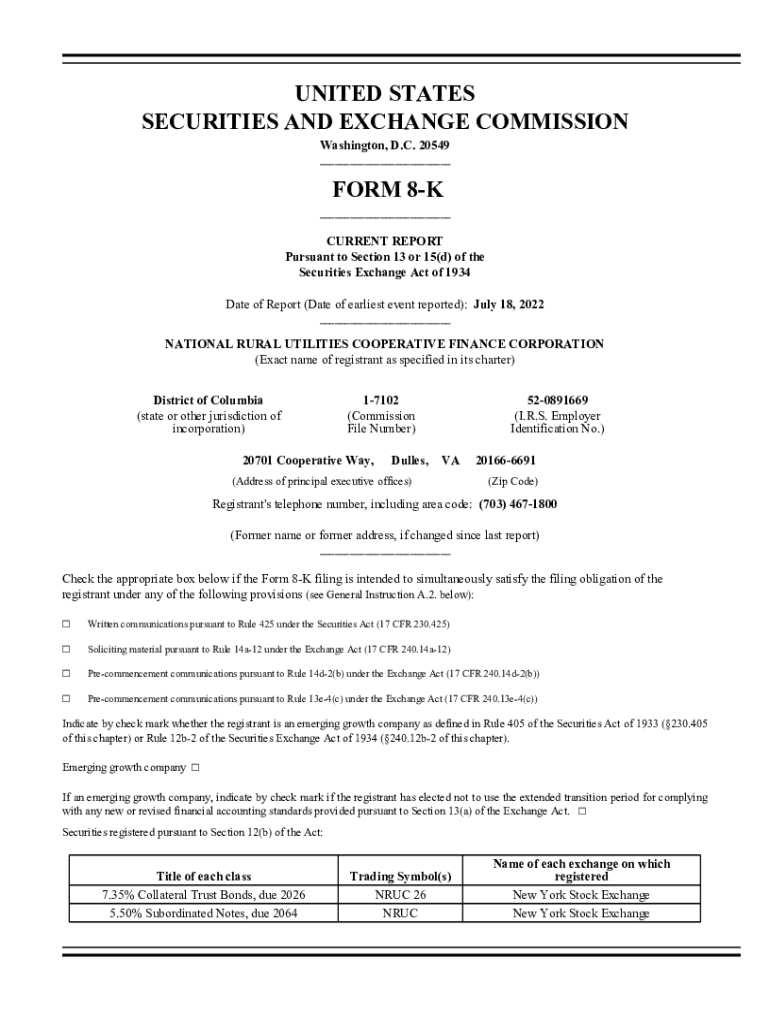 UNITED STATES
SECURITIES AND EXCHANGE COMMISSION
Washington, D.C. 20549

FORM 8-K

CURRENT REPORT
Pursuant to Section 13 or 15(d) of the
Securities Exchange Act of 1934

Date of Report (Date of earliest event reported): July 18, 2022

NATIONAL RURAL UTILITIES COOPERATIVE FINANCE CORPORATION
(Exact name of registrant as specified in its charter)

District of Columbia
(state or other jurisdiction of incorporation)

1-7102
(Commission File Number)

52-0891669
(I.R.S. Employer Identification No.)

20701 Cooperative Way, Dulles, VA 20166-6691
(Address of principal executive offices) (Zip Code)

Registrant's telephone number, including area code: (703) 467-1800

(Former name or former address, if changed since last report)

Check the appropriate box below if the Form 8-K filing is intended to simultaneously satisfy the filing obligation of the registrant under any of the following provisions (see General Instruction A.2. below):

☐ Written communications pursuant to Rule 425 under the Securities Act (17 CFR 230.425)

☐ Soliciting material pursuant to Rule 14a-12 under the Exchange Act (17 CFR 240.14a-12)

☐ Pre-commencement communications pursuant to Rule 14d-2(b) under the Exchange Act (17 CFR 240.14d-2(b))

☐ Pre-commencement communications pursuant to Rule 13e-4(c) under the Exchange Act (17 CFR 240.13e-4(c))

Indicate by check mark whether the registrant is an emerging growth company as defined in Rule 405 of the Securities Act of 1933 (§230.405 of this chapter) or Rule 12b-2 of the Securities Exchange Act of 1934 (§240.12b-2 of this chapter).

Emerging growth company ☐

If an emerging growth company, indicate by check mark if the registrant has elected not to use the extended transition period for complying with any new or revised financial accounting standards provided pursuant to Section 13(a) of the Exchange Act. ☐

Securities registered pursuant to Section 12(b) of the Act:

| Title of each class | Trading Symbol(s) | Name of each exchange on which registered |
|---|---|---|
| 7.35% Collateral Trust Bonds, due 2026 | NRUC 26 | New York Stock Exchange |
| 5.50% Subordinated Notes, due 2064 | NRUC | New York Stock Exchange |